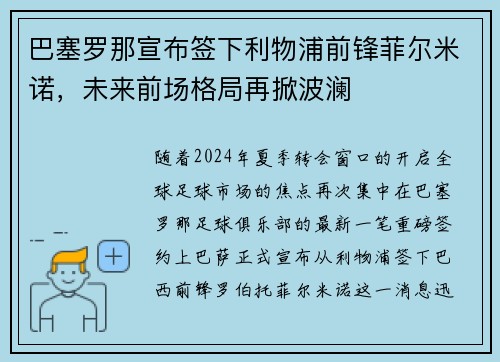 巴塞罗那宣布签下利物浦前锋菲尔米诺，未来前场格局再掀波澜

随着2024年夏季转会窗口的开启全球足球市场的焦点再次集中在巴塞罗那足球俱乐部的最新一笔重磅签约上巴萨正式宣布从利物浦签下巴西前锋罗伯托菲尔米诺这一消息迅